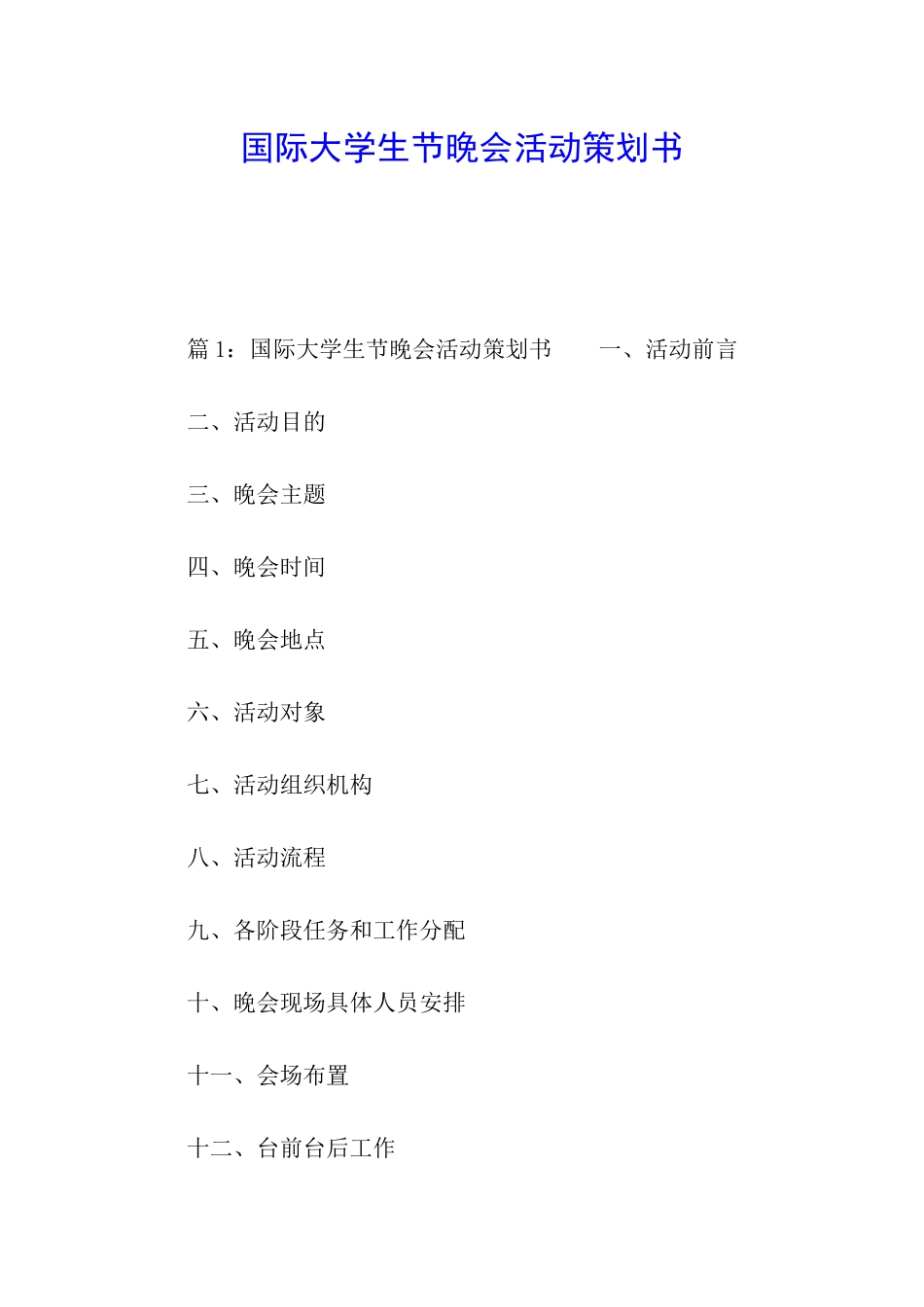 国际大学生节晚会活动策划书

篇 1：国际大学生节晚会活动策划书　　一、活动前言

二、活动目的

三、晚会主题

四、晚会时间

五、晚会地点

六、活动对象

七、活动组织机构

八、活动流程

九、各阶段任务和工作分配

十、晚会现场具体人员安排

十一、会场布置

十二、台前台后工作